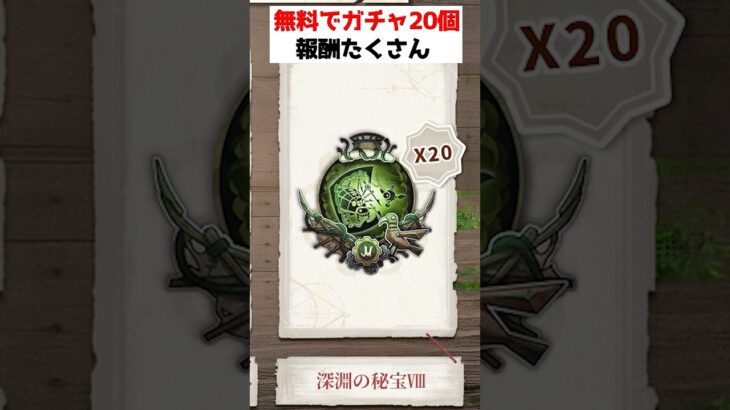 無料でガチャ20個
報酬たくさん

X20

X20

深淵の秘宝VIII